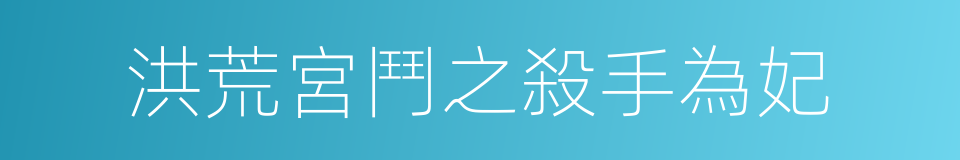 洪荒宮鬥之殺手為妃